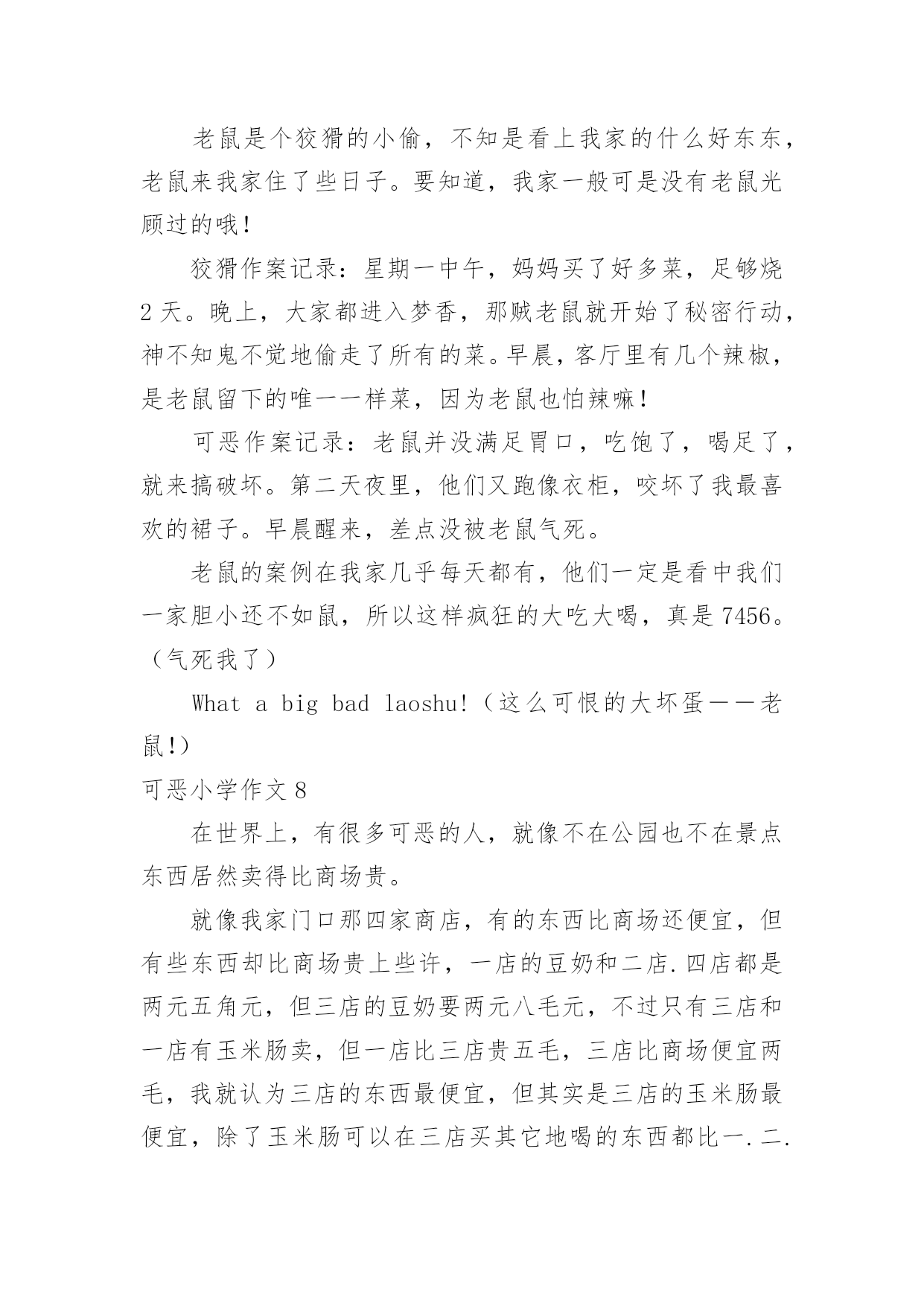 老鼠是个狡猾的小偷，不知是看上我家的什么好东东，老鼠来我家住了些日子。要知道，我家一般可是没有老鼠光顾过的哦！

狡猾作案记录：星期一中午，妈妈买了好多菜，足够烧2天。晚上，大家都进入梦香，那贼老鼠就开始了秘密行动，神不知鬼不觉地偷走了所有的菜。早晨，客厅里有几个辣椒，是老鼠留下的唯一一样菜，因为老鼠也怕辣嘛！

可恶作案记录：老鼠并没满足胃口，吃饱了，喝足了，就来搞破坏。第二天夜里，他们又跑像衣柜，咬坏了我最喜欢的裙子。早晨醒来，差点没被老鼠气死。

老鼠的案例在我家几乎每天都有，他们一定是看中我们一家胆小还不如鼠，所以这样疯狂的大吃大喝，真是7456。（气死我了）

What a big bad laoshu!（这么可恨的大坏蛋——老鼠!）

可恶小学作文8

在世界上，有很多可恶的人，就像不在公园也不在景点东西居然卖得比商场贵。

就像我家门口那四家商店，有的东西比商场还便宜，但有些东西却比商场贵上些许，一店的豆奶和二店.四店都是两元五角元，但三店的豆奶要两元八毛元，不过只有三店和一店有玉米肠卖，但一店比三店贵五毛，三店比商场便宜两毛，我就认为三店的东西最便宜，但其实是三店的玉米肠最便宜，除了玉米肠可以在三店买其它地喝的东西都比一.二.